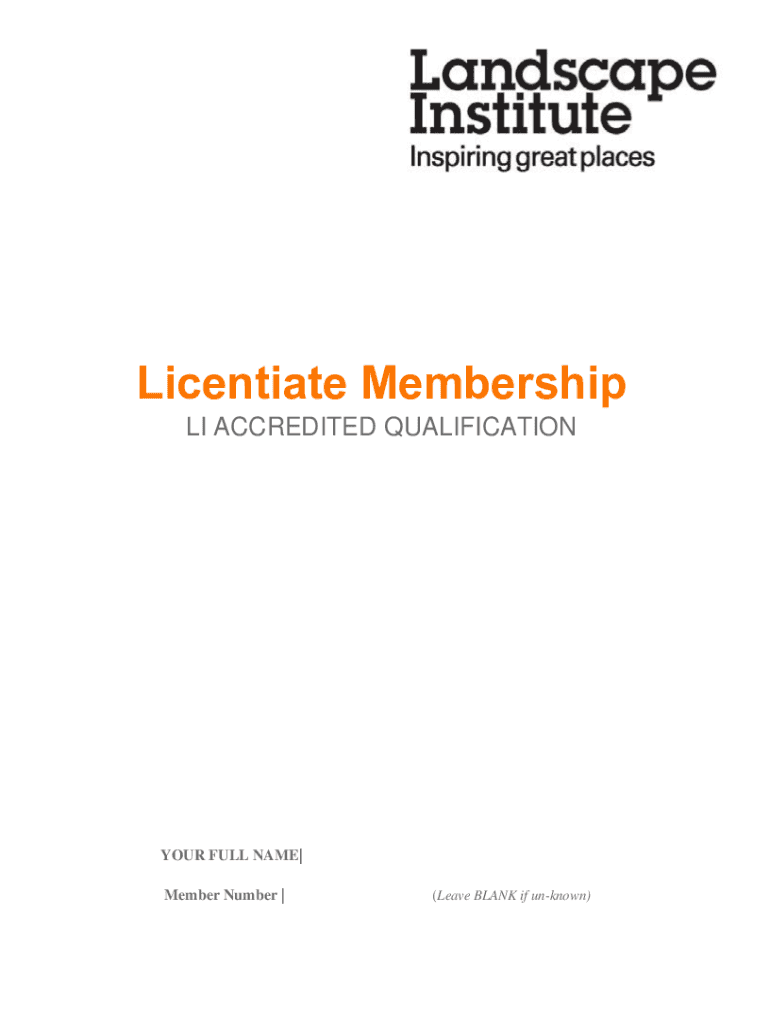 Landscape Institute
Inspiring great places

Licentiate Membership
LI ACCREDITED QUALIFICATION

YOUR FULL NAME|

Member Number | (Leave BLANK if un-known)